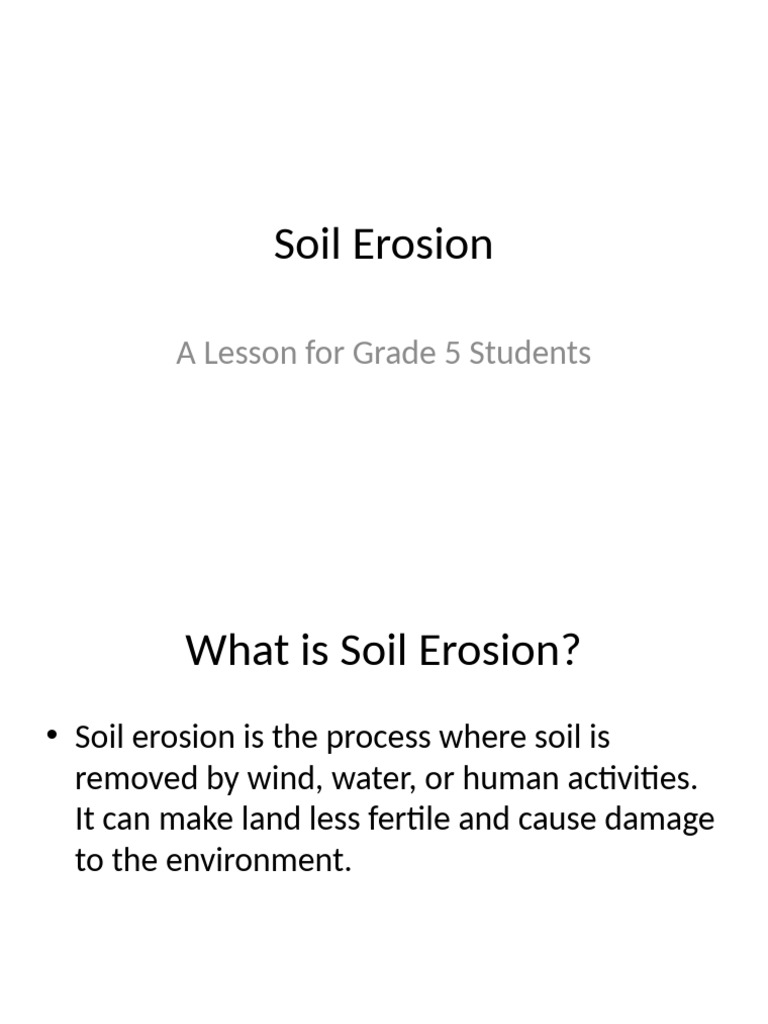 Soil Erosion

A Lesson for Grade 5 Students

What is Soil Erosion?

• Soil erosion is the process where soil is removed by wind, water, or human activities. It can make land less fertile and cause damage to the environment.